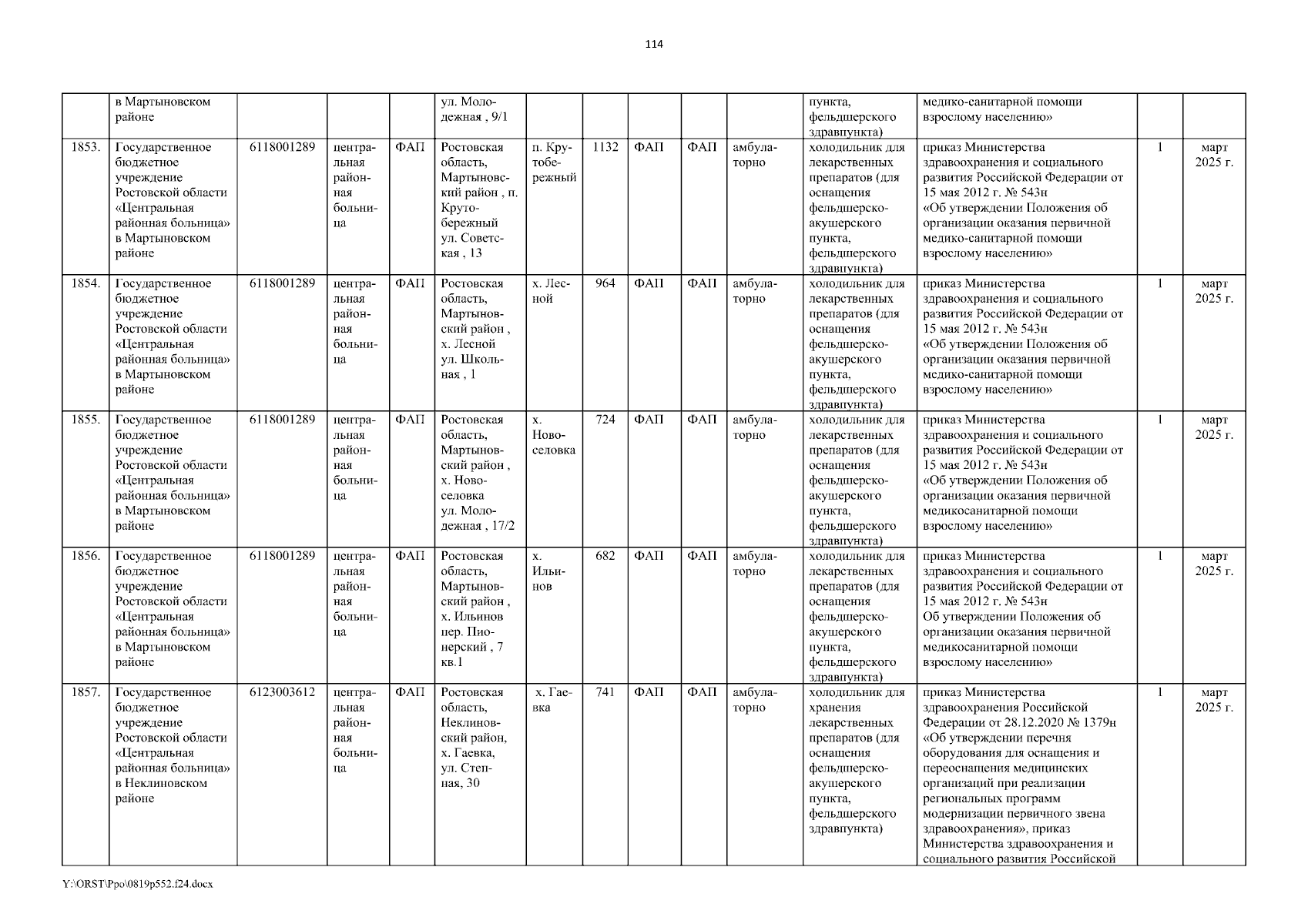 114

| | в Мартыновском районе | | | | ул. Молодежная , 9/1 | | | | | | пункта, фельдшерского здравпункта) | медико-санитарной помощи взрослому населению» | | |
|---|---|---|---|---|---|---|---|---|---|---|---|---|---|---|
| 1853. | Государственное бюджетное учреждение Ростовской области «Центральная районная больница» в Мартыновском районе | 6118001289 | центральная районная больница | ФАП | Ростовская область, Мартыновский район , п. Крутобережный ул. Советская , 13 | п. Крутобережный | 1132 | ФАП | ФАП | амбулаторно | холодильник для лекарственных препаратов (для оснащения фельдшерско-акушерского пункта, фельдшерского здравпункта) | приказ Министерства здравоохранения и социального развития Российской Федерации от 15 мая 2012 г. № 543н «Об утверждении Положения об организации оказания первичной медико-санитарной помощи взрослому населению» | 1 | март 2025 г. |
| 1854. | Государственное бюджетное учреждение Ростовской области «Центральная районная больница» в Мартыновском районе | 6118001289 | центральная районная больница | ФАП | Ростовская область, Мартыновский район , х. Лесной ул. Школьная , 1 | х. Лесной | 964 | ФАП | ФАП | амбулаторно | холодильник для лекарственных препаратов (для оснащения фельдшерско-акушерского пункта, фельдшерского здравпункта) | приказ Министерства здравоохранения и социального развития Российской Федерации от 15 мая 2012 г. № 543н «Об утверждении Положения об организации оказания первичной медико-санитарной помощи взрослому населению» | 1 | март 2025 г. |
| 1855. | Государственное бюджетное учреждение Ростовской области «Центральная районная больница» в Мартыновском районе | 6118001289 | центральная районная больница | ФАП | Ростовская область, Мартыновский район , х. Новоселовка ул. Молодежная , 17/2 | х. Новоселовка | 724 | ФАП | ФАП | амбулаторно | холодильник для лекарственных препаратов (для оснащения фельдшерско-акушерского пункта, фельдшерского здравпункта) | приказ Министерства здравоохранения и социального развития Российской Федерации от 15 мая 2012 г. № 543н «Об утверждении Положения об организации оказания первичной медикосанитарной помощи взрослому населению» | 1 | март 2025 г. |
| 1856. | Государственное бюджетное учреждение Ростовской области «Центральная районная больница» в Мартыновском районе | 6118001289 | центральная районная больница | ФАП | Ростовская область, Мартыновский район , х. Ильинов пер. Пионерский , 7 кв.1 | х. Ильинов | 682 | ФАП | ФАП | амбулаторно | холодильник для лекарственных препаратов (для оснащения фельдшерско-акушерского пункта, фельдшерского здравпункта) | приказ Министерства здравоохранения и социального развития Российской Федерации от 15 мая 2012 г. № 543н Об утверждении Положения об организации оказания первичной медикосанитарной помощи взрослому населению» | 1 | март 2025 г. |
| 1857. | Государственное бюджетное учреждение Ростовской области «Центральная районная больница» в Неклиновском районе | 6123003612 | центральная районная больница | ФАП | Ростовская область, Неклиновский район, х. Гаевка, ул. Степная, 30 | х. Гаевка | 741 | ФАП | ФАП | амбулаторно | холодильник для хранения лекарственных препаратов (для оснащения фельдшерско-акушерского пункта, фельдшерского здравпункта) | приказ Министерства здравоохранения Российской Федерации от 28.12.2020 № 1379н «Об утверждении перечня оборудования для оснащения и переоснащения медицинских организаций при реализации региональных программ модернизации первичного звена здравоохранения», приказ Министерства здравоохранения и социального развития Российской | 1 | март 2025 г. |

Y:\ORST\Ppo\0819p552.f24.docx